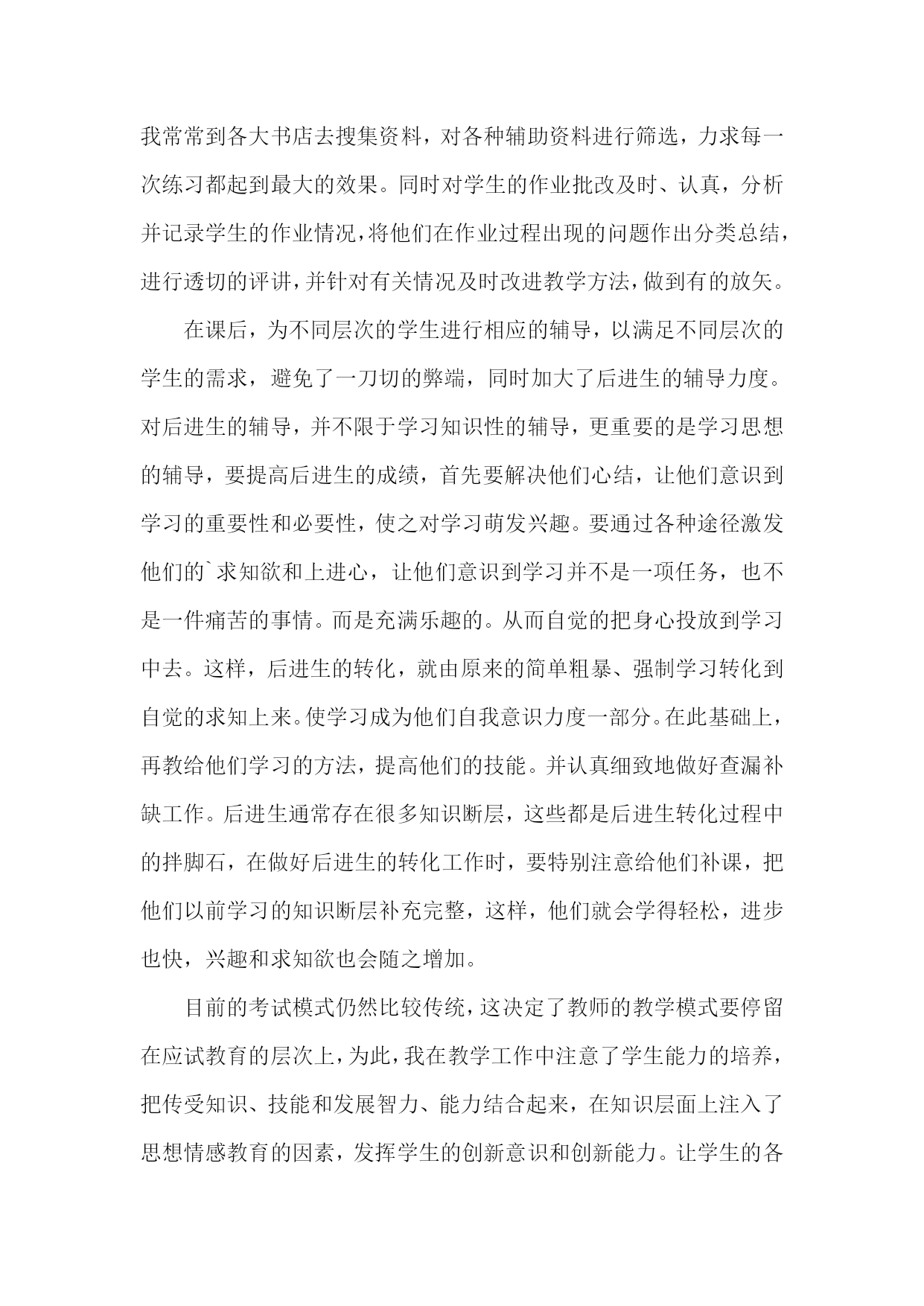 我常常到各大书店去搜集资料，对各种辅助资料进行筛选，力求每一次练习都起到最大的效果。同时对学生的作业批改及时、认真，分析并记录学生的作业情况，将他们在作业过程出现的问题作出分类总结，进行透切的评讲，并针对有关情况及时改进教学方法，做到有的放矢。

在课后，为不同层次的学生进行相应的辅导，以满足不同层次的学生的需求，避免了一刀切的弊端，同时加大了后进生的辅导力度。对后进生的辅导，并不限于学习知识性的辅导，更重要的是学习思想的辅导，要提高后进生的成绩，首先要解决他们心结，让他们意识到学习的重要性和必要性，使之对学习萌发兴趣。要通过各种途径激发他们的`求知欲和上进心，让他们意识到学习并不是一项任务，也不是一件痛苦的事情。而是充满乐趣的。从而自觉的把身心投放到学习中去。这样，后进生的转化，就由原来的简单粗暴、强制学习转化到自觉的求知上来。使学习成为他们自我意识力度一部分。在此基础上，再教给他们学习的方法，提高他们的技能。并认真细致地做好查漏补缺工作。后进生通常存在很多知识断层，这些都是后进生转化过程中的拌脚石，在做好后进生的转化工作时，要特别注意给他们补课，把他们以前学习的知识断层补充完整，这样，他们就会学得轻松，进步也快，兴趣和求知欲也会随之增加。

目前的考试模式仍然比较传统，这决定了教师的教学模式要停留在应试教育的层次上，为此，我在教学工作中注意了学生能力的培养，把传受知识、技能和发展智力、能力结合起来，在知识层面上注入了思想情感教育的因素，发挥学生的创新意识和创新能力。让学生的各